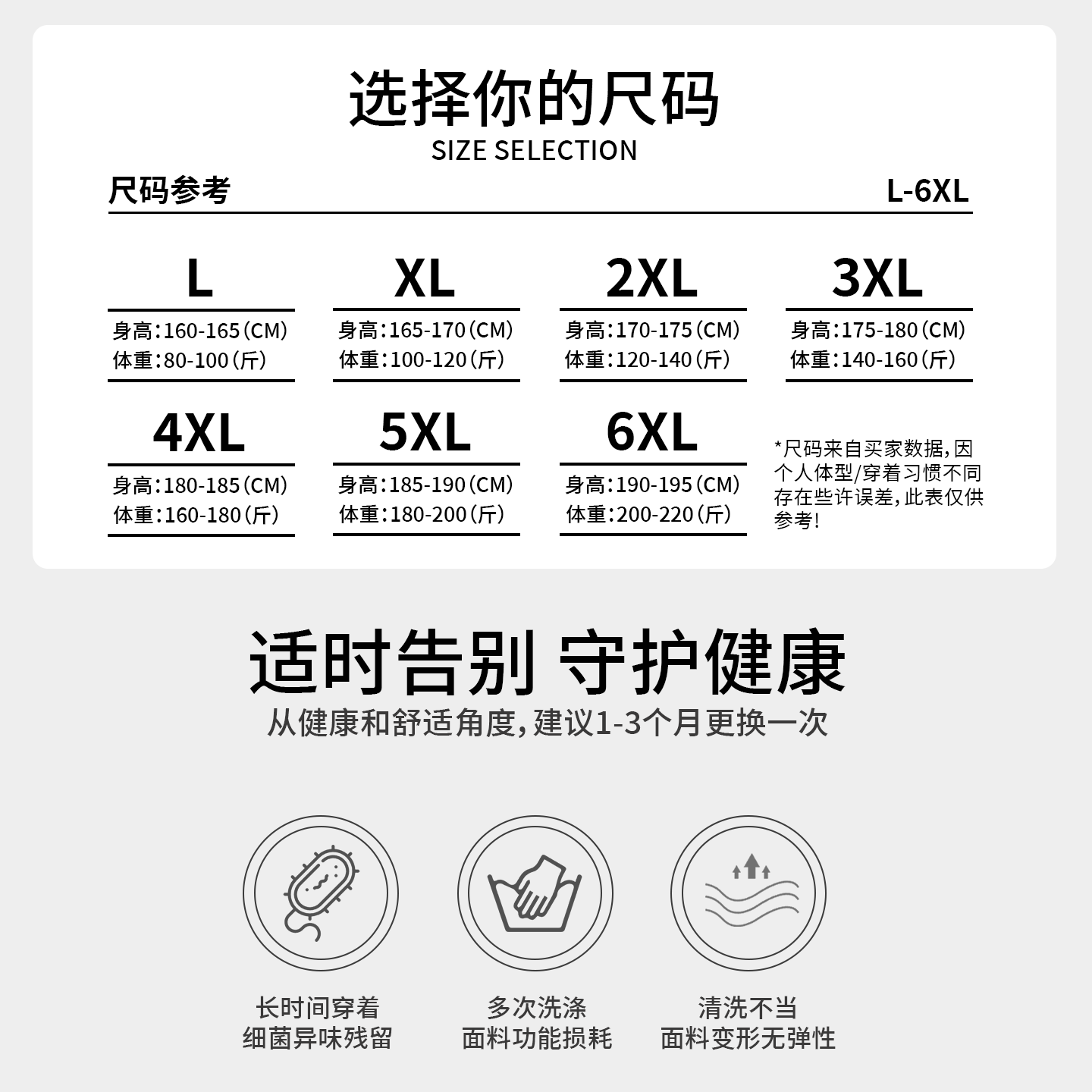 选择你的尺码
SIZE SELECTION

尺码参考 L-6XL

L
身高：160-165（CM）
体重：80-100（斤）

XL
身高：165-170（CM）
体重：100-120（斤）

2XL
身高：170-175（CM）
体重：120-140（斤）

3XL
身高：175-180（CM）
体重：140-160（斤）

4XL
身高：180-185（CM）
体重：160-180（斤）

5XL
身高：185-190（CM）
体重：180-200（斤）

6XL
身高：190-195（CM）
体重：200-220（斤）

*尺码来自买家数据，因个人体型/穿着习惯不同存在些许误差，此表仅供参考！

适时告别 守护健康
从健康和舒适角度，建议1-3个月更换一次

长时间穿着
细菌异味残留

多次洗涤
面料功能损耗

清洗不当
面料变形无弹性